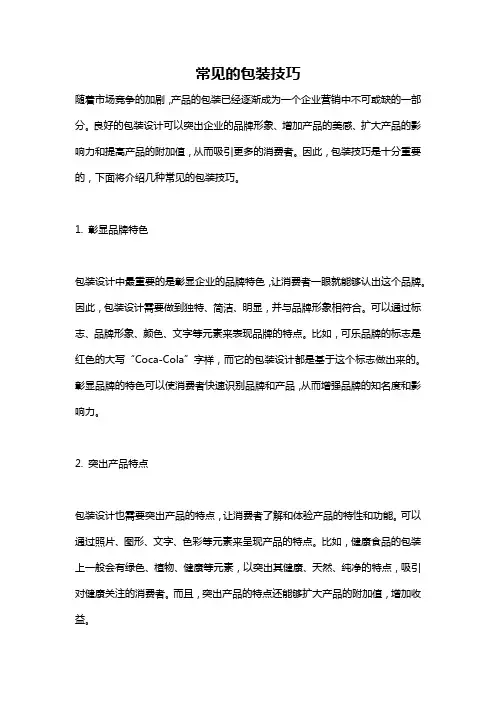 常见的包装技巧

随着市场竞争的加剧，产品的包装已经逐渐成为一个企业营销中不可或缺的一部分。良好的包装设计可以突出企业的品牌形象、增加产品的美感、扩大产品的影响力和提高产品的附加值，从而吸引更多的消费者。因此，包装技巧是十分重要的，下面将介绍几种常见的包装技巧。

1. 彰显品牌特色

包装设计中最重要的是彰显企业的品牌特色，让消费者一眼就能够认出这个品牌。因此，包装设计需要做到独特、简洁、明显，并与品牌形象相符合。可以通过标志、品牌形象、颜色、文字等元素来表现品牌的特点。比如，可乐品牌的标志是红色的大写“Coca-Cola”字样，而它的包装设计都是基于这个标志做出来的。彰显品牌的特色可以使消费者快速识别品牌和产品，从而增强品牌的知名度和影响力。

2. 突出产品特点

包装设计也需要突出产品的特点，让消费者了解和体验产品的特性和功能。可以通过照片、图形、文字、色彩等元素来呈现产品的特点。比如，健康食品的包装上一般会有绿色、植物、健康等元素，以突出其健康、天然、纯净的特点，吸引对健康关注的消费者。而且，突出产品的特点还能够扩大产品的附加值，增加收益。